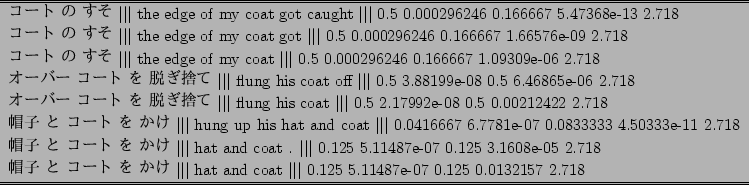 コート の すそ ||| the edge of my coat got caught ||| 0.5 0.000296246 0.166667 5.47368e-13 2.718
コート の すそ ||| the edge of my coat got ||| 0.5 0.000296246 0.166667 1.66576e-09 2.718
コート の すそ ||| the edge of my coat ||| 0.5 0.000296246 0.166667 1.09309e-06 2.718
オーバー コート を 脱ぎ捨て ||| flung his coat off ||| 0.5 3.88199e-08 0.5 6.46865e-06 2.718
オーバー コート を 脱ぎ捨て ||| flung his coat ||| 0.5 2.17992e-08 0.5 0.00212422 2.718
帽子 と コート を かけ ||| hung up his hat and coat ||| 0.0416667 6.7781e-07 0.0833333 4.50333e-11 2.718
帽子 と コート を かけ ||| hat and coat . ||| 0.125 5.11487e-07 0.125 3.1608e-05 2.718
帽子 と コート を かけ ||| hat and coat ||| 0.125 5.11487e-07 0.125 0.0132157 2.718